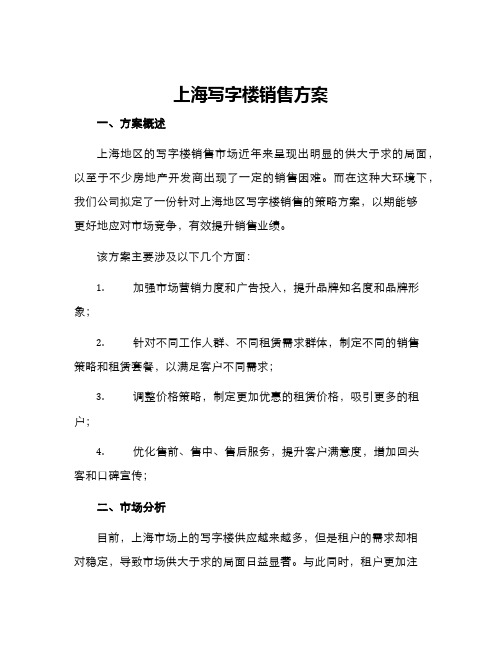 上海写字楼销售方案

一、方案概述

上海地区的写字楼销售市场近年来呈现出明显的供大于求的局面，以至于不少房地产开发商出现了一定的销售困难。而在这种大环境下，我们公司拟定了一份针对上海地区写字楼销售的策略方案，以期能够更好地应对市场竞争，有效提升销售业绩。

该方案主要涉及以下几个方面：

1. 加强市场营销力度和广告投入，提升品牌知名度和品牌形象；

2. 针对不同工作人群、不同租赁需求群体，制定不同的销售策略和租赁套餐，以满足客户不同需求；

3. 调整价格策略，制定更加优惠的租赁价格，吸引更多的租户；

4. 优化售前、售中、售后服务，提升客户满意度，增加回头客和口碑宣传；

二、市场分析

目前，上海市场上的写字楼供应越来越多，但是租户的需求却相对稳定，导致市场供大于求的局面日益显著。与此同时，租户更加注